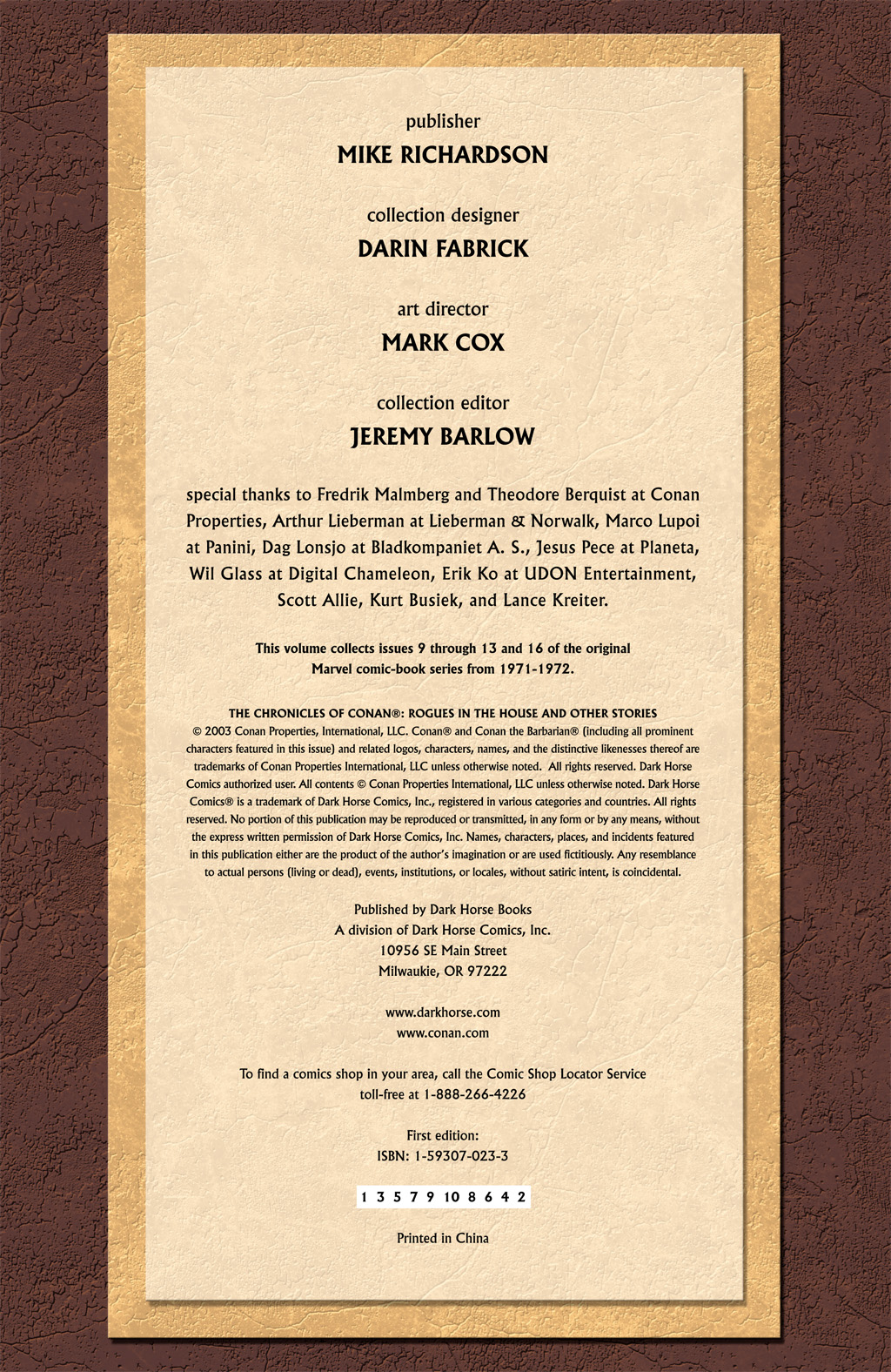 publisher

MIKE RICHARDSON

collection designer

DARIN FABRICK

art director

MARK COX

collection editor

JEREMY BARLOW

special thanks to Fredrik Malmberg and Theodore Berquist at Conan Properties, Arthur Lieberman at Lieberman & Norwalk, Marco Lupoi at Panini, Dag Lonsjo at Bladkompaniet A. S., Jesus Pece at Planeta, Wil Glass at Digital Chameleon, Erik Ko at UDON Entertainment, Scott Allie, Kurt Busiek, and Lance Kreiter.

This volume collects issues 9 through 13 and 16 of the original Marvel comic-book series from 1971-1972.

THE CHRONICLES OF CONAN®: ROGUES IN THE HOUSE AND OTHER STORIES
© 2003 Conan Properties, International, LLC. Conan® and Conan the Barbarian® (including all prominent characters featured in this issue) and related logos, characters, names, and the distinctive likenesses thereof are trademarks of Conan Properties International, LLC unless otherwise noted. All rights reserved. Dark Horse Comics authorized user. All contents © Conan Properties International, LLC unless otherwise noted. Dark Horse Comics® is a trademark of Dark Horse Comics, Inc., registered in various categories and countries. All rights reserved. No portion of this publication may be reproduced or transmitted, in any form or by any means, without the express written permission of Dark Horse Comics, Inc. Names, characters, places, and incidents featured in this publication either are the product of the author's imagination or are used fictitiously. Any resemblance to actual persons (living or dead), events, institutions, or locales, without satiric intent, is coincidental.

Published by Dark Horse Books
A division of Dark Horse Comics, Inc.
10956 SE Main Street
Milwaukie, OR 97222

www.darkhorse.com
www.conan.com

To find a comics shop in your area, call the Comic Shop Locator Service toll-free at 1-888-266-4226

First edition:
ISBN: 1-59307-023-3

1 3 5 7 9 10 8 6 4 2

Printed in China